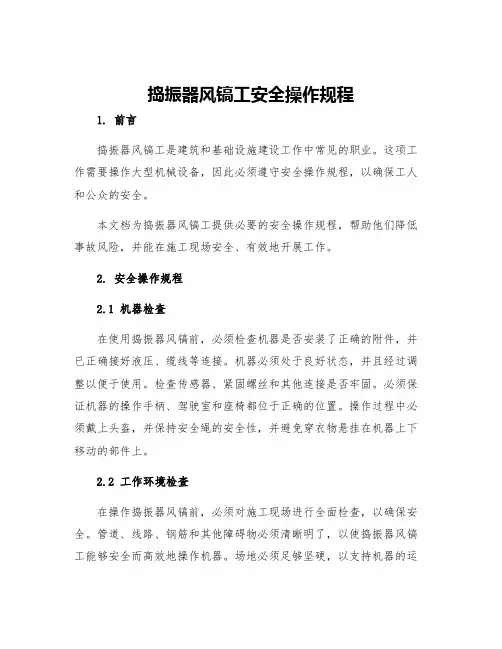 捣振器风镐工安全操作规程

1. 前言

捣振器风镐工是建筑和基础设施建设工作中常见的职业。这项工作需要操作大型机械设备，因此必须遵守安全操作规程，以确保工人和公众的安全。

本文档为捣振器风镐工提供必要的安全操作规程，帮助他们降低事故风险，并能在施工现场安全、有效地开展工作。

2. 安全操作规程

2.1 机器检查

在使用捣振器风镐前，必须检查机器是否安装了正确的附件，并已正确接好液压、缆线等连接。机器必须处于良好状态，并且经过调整以便于使用。检查传感器、紧固螺丝和其他连接是否牢固。必须保证机器的操作手柄、驾驶室和座椅都位于正确的位置。操作过程中必须戴上头盔，并保持安全绳的安全性，并避免穿衣物悬挂在机器上下移动的部件上。

2.2 工作环境检查

在操作捣振器风镐前，必须对施工现场进行全面检查，以确保安全。管道、线路、钢筋和其他障碍物必须清晰明了，以使捣振器风镐工能够安全而高效地操作机器。场地必须足够坚硬，以支持机器的运